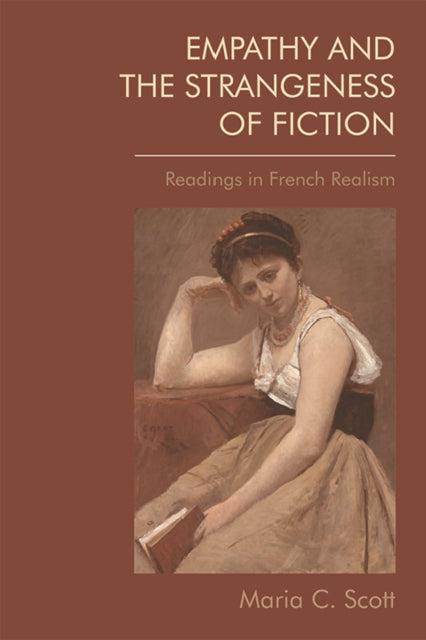 EMPATHY AND THE STRANGENESS OF FICTION

Readings in French Realism

Maria C. Scott